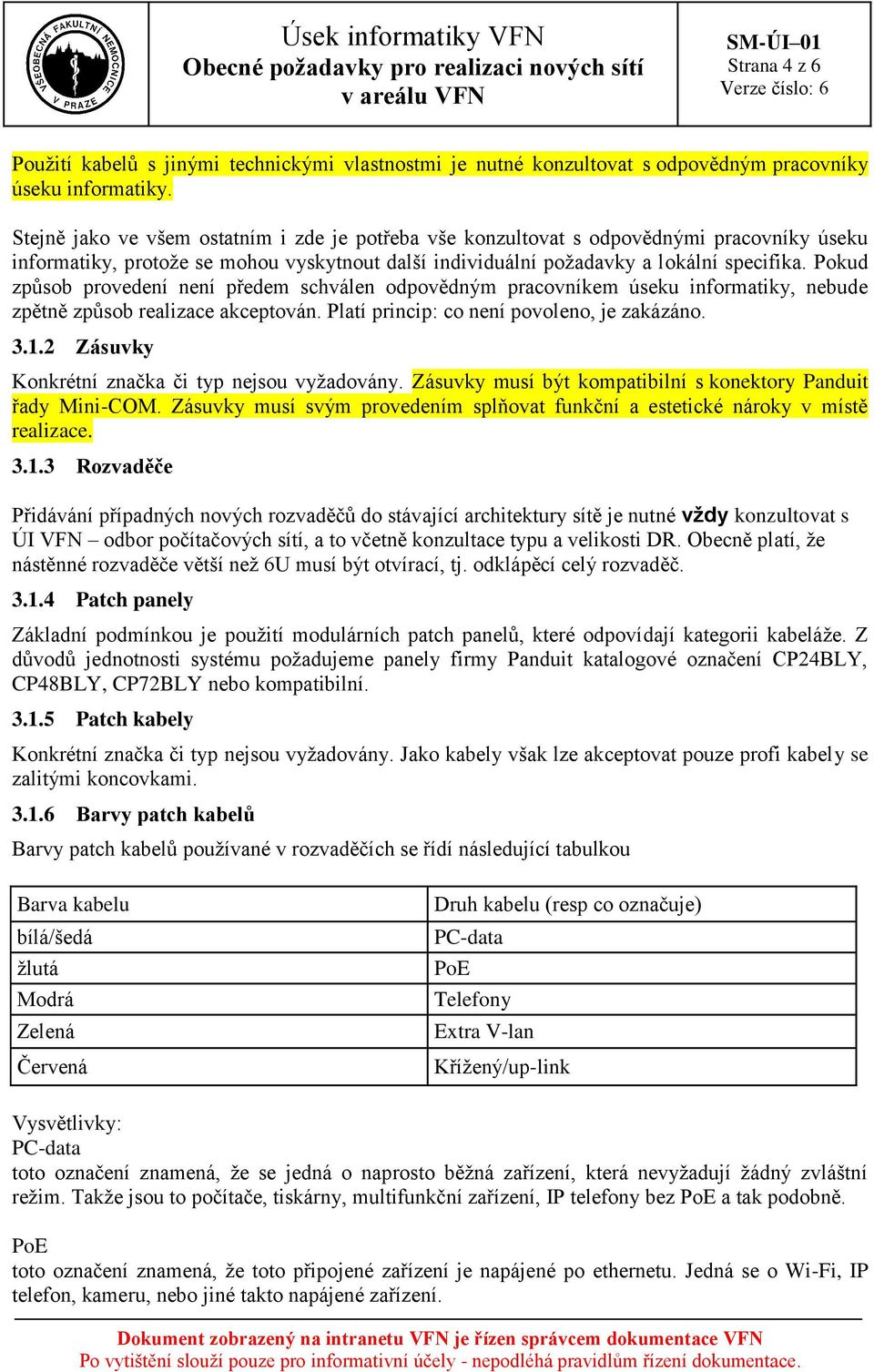 VŠEOBECNÁ FAKULTNÍ NEMOCNICE V PRAZE

Úsek informatiky VFN
Obecné požadavky pro realizaci nových sítí v areálu VFN

SM-ÚI–01
Strana 4 z 6
Verze číslo: 6

Použití kabelů s jinými technickými vlastnostmi je nutné konzultovat s odpovědným pracovníky úseku informatiky.

Stejně jako ve všem ostatním i zde je potřeba vše konzultovat s odpovědnými pracovníky úseku informatiky, protože se mohou vyskytnout další individuální požadavky a lokální specifika. Pokud způsob provedení není předem schválen odpovědným pracovníkem úseku informatiky, nebude zpětně způsob realizace akceptován. Platí princip: co není povoleno, je zakázáno.

3.1.2 Zásuvky

Konkrétní značka či typ nejsou vyžadovány. Zásuvky musí být kompatibilní s konektory Panduit řady Mini-COM. Zásuvky musí svým provedením splňovat funkční a estetické nároky v místě realizace.

3.1.3 Rozvaděče

Přidávání případných nových rozvaděčů do stávající architektury sítě je nutné vždy konzultovat s ÚI VFN – odbor počítačových sítí, a to včetně konzultace typu a velikosti DR. Obecně platí, že nástěnné rozvaděče větší než 6U musí být otvírací, tj. odklápěcí celý rozvaděč.

3.1.4 Patch panely

Základní podmínkou je použití modulárních patch panelů, které odpovídají kategorii kabeláže. Z důvodů jednotnosti systému požadujeme panely firmy Panduit katalogové označení CP24BLY, CP48BLY, CP72BLY nebo kompatibilní.

3.1.5 Patch kabely

Konkrétní značka či typ nejsou vyžadovány. Jako kabely však lze akceptovat pouze profi kabely se zalitými koncovkami.

3.1.6 Barvy patch kabelů

Barvy patch kabelů používané v rozvaděčích se řídí následující tabulkou

| Barva kabelu | Druh kabelu (resp co označuje) |
|---|---|
| bílá/šedá | PC-data |
| žlutá | PoE |
| Modrá | Telefony |
| Zelená | Extra V-lan |
| Červená | Křížený/up-link |

Vysvětlivky:
PC-data
toto označení znamená, že se jedná o naprosto běžná zařízení, která nevyžadují žádný zvláštní režim. Takže jsou to počítače, tiskárny, multifunkční zařízení, IP telefony bez PoE a tak podobně.

PoE
toto označení znamená, že toto připojené zařízení je napájené po ethernetu. Jedná se o Wi-Fi, IP telefon, kameru, nebo jiné takto napájené zařízení.

Dokument zobrazený na intranetu VFN je řízen správcem dokumentace VFN
Po vytištění slouží pouze pro informativní účely - nepodléhá pravidlům řízení dokumentace.